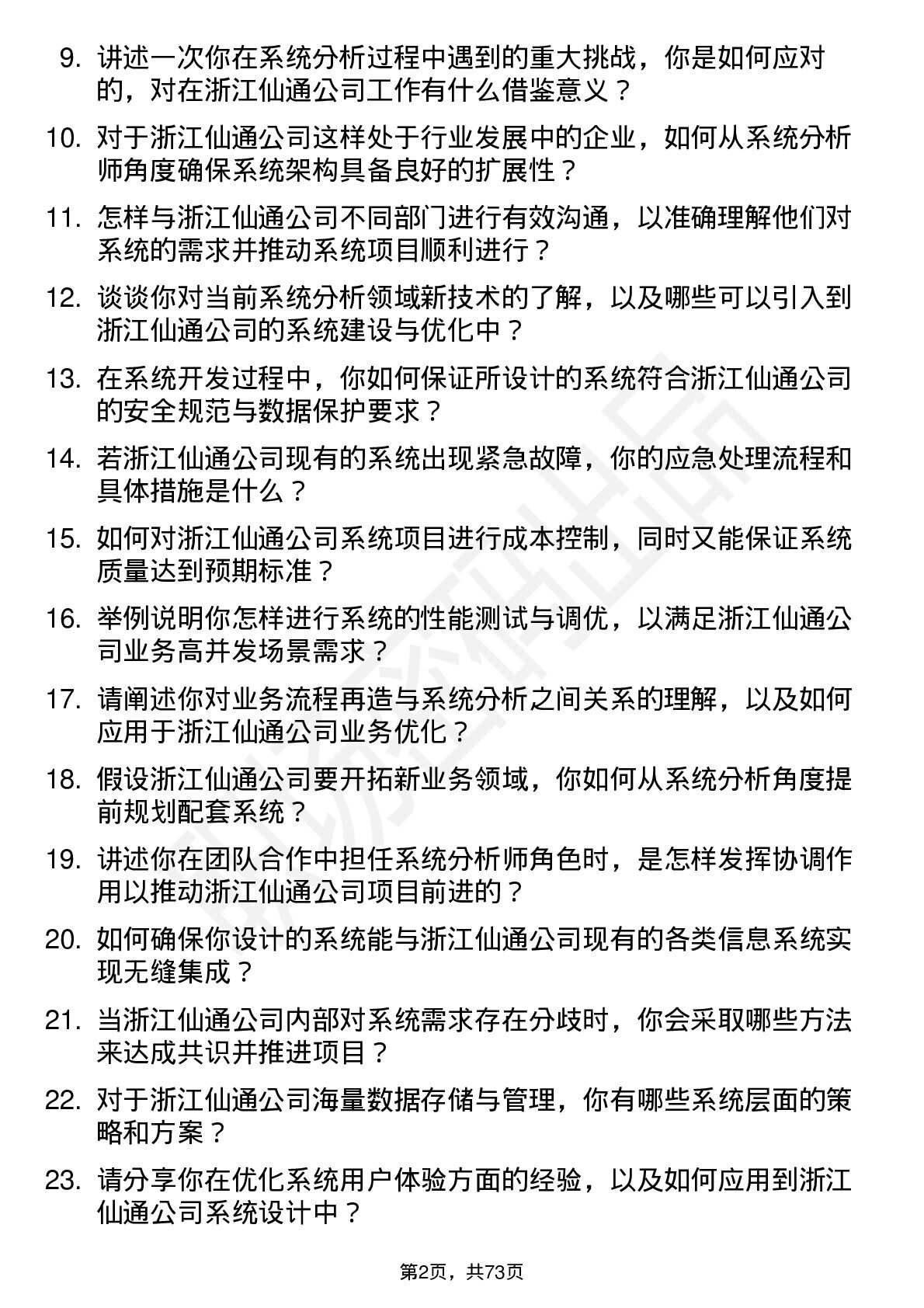 9. 讲述一次你在系统分析过程中遇到的重大挑战，你是如何应对的，对在浙江仙通公司工作有什么借鉴意义？

10. 对于浙江仙通公司这样处于行业发展中的企业，如何从系统分析师角度确保系统架构具备良好的扩展性？

11. 怎样与浙江仙通公司不同部门进行有效沟通，以准确理解他们对系统的需求并推动系统项目顺利进行？

12. 谈谈你对当前系统分析领域新技术的了解，以及哪些可以引入到浙江仙通公司的系统建设与优化中？

13. 在系统开发过程中，你如何保证所设计的系统符合浙江仙通公司的安全规范与数据保护要求？

14. 若浙江仙通公司现有的系统出现紧急故障，你的应急处理流程和具体措施是什么？

15. 如何对浙江仙通公司系统项目进行成本控制，同时又能保证系统质量达到预期标准？

16. 举例说明你怎样进行系统的性能测试与调优，以满足浙江仙通公司业务高并发场景需求？

17. 请阐述你对业务流程再造与系统分析之间关系的理解，以及如何应用于浙江仙通公司业务优化？

18. 假设浙江仙通公司要开拓新业务领域，你如何从系统分析角度提前规划配套系统？

19. 讲述你在团队合作中担任系统分析师角色时，是怎样发挥协调作用以推动浙江仙通公司项目前进的？

20. 如何确保你设计的系统能与浙江仙通公司现有的各类信息系统实现无缝集成？

21. 当浙江仙通公司内部对系统需求存在分歧时，你会采取哪些方法来达成共识并推进项目？

22. 对于浙江仙通公司海量数据存储与管理，你有哪些系统层面的策略和方案？

23. 请分享你在优化系统用户体验方面的经验，以及如何应用到浙江仙通公司系统设计中？

第2页，共73页